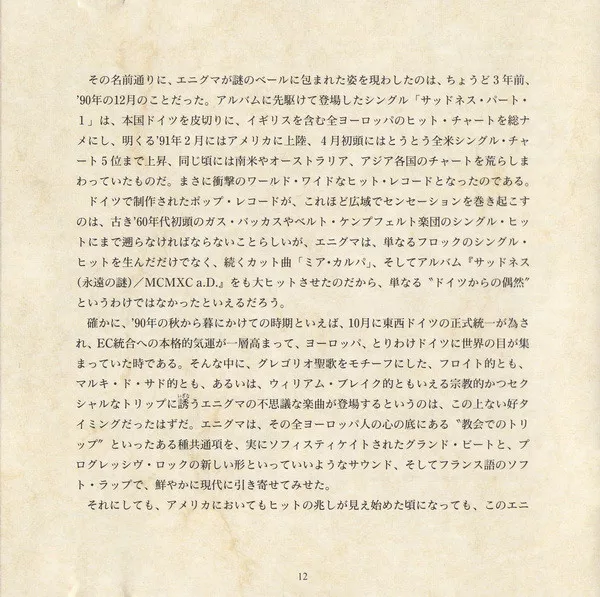 その名前通りに、エニグマが謎のベールに包まれた姿を現わしたのは、ちょうど3年前、'90年の12月のことだった。アルバムに先駆けて登場したシングル「サッドネス・パート・1」は、本国ドイツを皮切りに、イギリスを含む全ヨーロッパのヒット・チャートを総ナメにし、明くる'91年2月にはアメリカに上陸、4月初頭にはとうとう全米シングル・チャート5位まで上昇、同じ頃には南米やオーストラリア、アジア各国のチャートを荒らしまわっていたものだ。まさに衝撃のワールド・ワイドなヒット・レコードとなったのである。

ドイツで制作されたポップ・レコードが、これほど広域でセンセーションを巻き起こすのは、古き'60年代初頭のガス・バッカスやベルト・ケンプフェルト楽団のシングル・ヒットにまで遡らなければならないことらしいが、エニグマは、単なるフロックのシングル・ヒットを生んだだけでなく、続くカット曲「ミア・カルパ」、そしてアルバム『サッドネス(永遠の謎)／MCMXC a.D.』をも大ヒットさせたのだから、単なる〝ドイツからの偶然〟というわけではなかったといえるだろう。

確かに、'90年の秋から暮にかけての時期といえば、10月に東西ドイツの正式統一が為され、EC統合への本格的気運が一層高まって、ヨーロッパ、とりわけドイツに世界の目が集まっていた時である。そんな中に、グレゴリオ聖歌をモチーフにした、フロイト的とも、マルキ・ド・サド的とも、あるいは、ウィリアム・ブレイク的ともいえる宗教的かつセクシャルなトリップに誘うエニグマの不思議な楽曲が登場するというのは、この上ない好タイミングだったはずだ。エニグマは、その全ヨーロッパ人の心の底にある〝教会でのトリップ〟といったある種共通項を、実にソフィスティケイトされたグランド・ビートと、プログレッシヴ・ロックの新しい形といっていいようなサウンド、そしてフランス語のソフト・ラップで、鮮やかに現代に引き寄せてみせた。

それにしても、アメリカにおいてもヒットの兆しが見え始めた頃になっても、このエニ

12